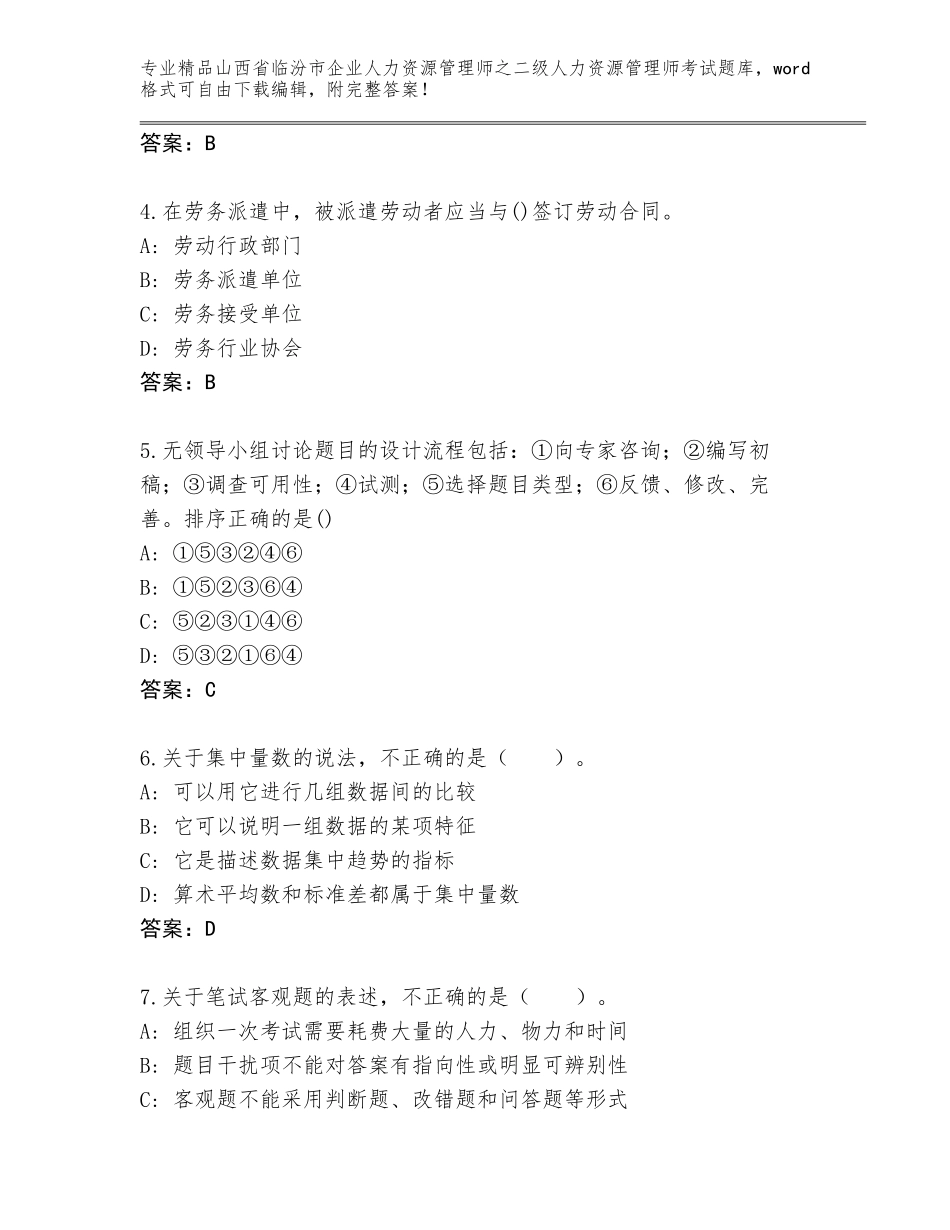 专业精品山西省临汾市企业人力资源管理师之二级人力资源管理师考试题库，word格式可自由下载编辑，附完整答案！

答案：B

4.在劳务派遣中，被派遣劳动者应当与()签订劳动合同。
A：劳动行政部门
B：劳务派遣单位
C：劳务接受单位
D：劳务行业协会
答案：B

5.无领导小组讨论题目的设计流程包括：①向专家咨询；②编写初稿；③调查可用性；④试测；⑤选择题目类型；⑥反馈、修改、完善。排序正确的是()
A：①⑤③②④⑥
B：①⑤②③⑥④
C：⑤②③①④⑥
D：⑤③②①⑥④
答案：C

6.关于集中量数的说法，不正确的是（　　）。
A：可以用它进行几组数据间的比较
B：它可以说明一组数据的某项特征
C：它是描述数据集中趋势的指标
D：算术平均数和标准差都属于集中量数
答案：D

7.关于笔试客观题的表述，不正确的是（　　）。
A：组织一次考试需要耗费大量的人力、物力和时间
B：题目干扰项不能对答案有指向性或明显可辨别性
C：客观题不能采用判断题、改错题和问答题等形式